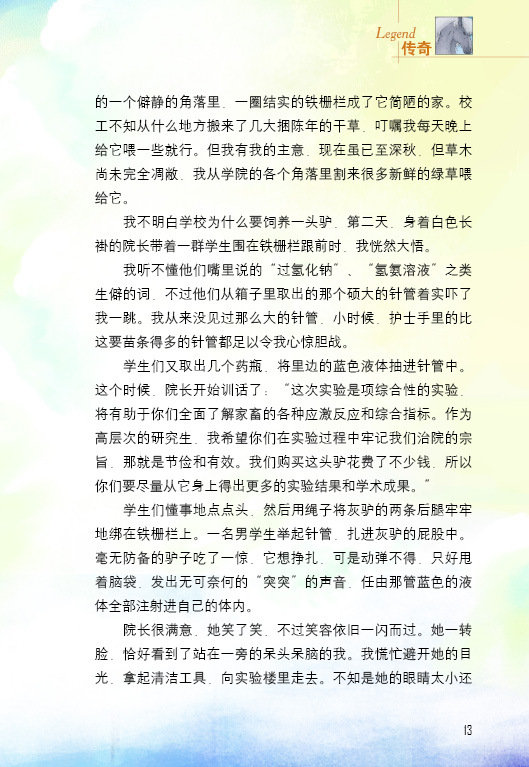 Legend
传奇

的一个僻静的角落里，一圈结实的铁栅栏成了它简陋的家。校工不知从什么地方搬来了几大捆陈年的干草，叮嘱我每天晚上给它喂一些就行。但我有我的主意，现在虽已至深秋，但草木尚未完全凋敝，我从学院的各个角落里割来很多新鲜的绿草喂给它。

我不明白学校为什么要饲养一头驴，第二天，身着白色长褂的院长带着一群学生围在铁栅栏跟前时，我恍然大悟。

我听不懂他们嘴里说的“过氢化钠”、“氢氨溶液”之类生僻的词，不过他们从箱子里取出的那个硕大的针管着实吓了我一跳。我从来没见过那么大的针管，小时候，护士手里的比这要苗条得多的针管都足以令我心惊胆战。

学生们又取出几个药瓶，将里边的蓝色液体抽进针管中。这个时候，院长开始训话了：“这次实验是项综合性的实验，将有助于你们全面了解家畜的各种应激反应和综合指标。作为高层次的研究生，我希望你们在实验过程中牢记我们治院的宗旨，那就是节俭和有效。我们购买这头驴花费了不少钱，所以你们要尽量从它身上得出更多的实验结果和学术成果。”

学生们懂事地点点头，然后用绳子将灰驴的两条后腿牢牢地绑在铁栅栏上。一名男学生举起针管，扎进灰驴的屁股中。毫无防备的驴子吃了一惊，它想挣扎，可是动弹不得，只好甩着脑袋，发出无可奈何的“突突”的声音，任由那管蓝色的液体全部注射进自己的体内。

院长很满意，她笑了笑，不过笑容依旧一闪而过。她一转脸，恰好看到了站在一旁的呆头呆脑的我。我慌忙避开她的目光，拿起清洁工具，向实验楼里走去。不知是她的眼睛太小还

13